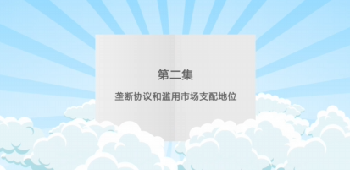 第二集

垄断协议和滥用市场支配地位